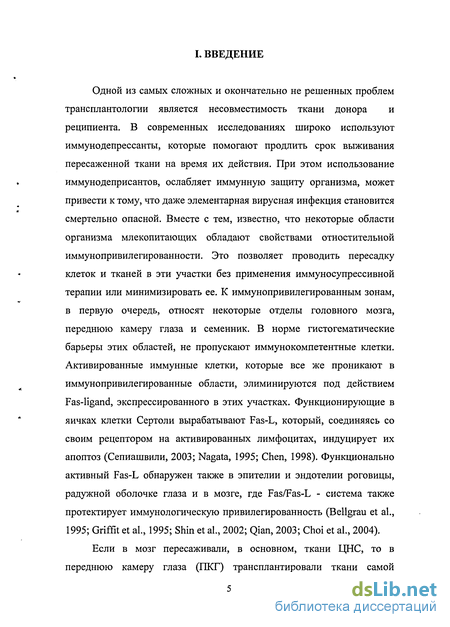 I. ВВЕДЕНИЕ

Одной из самых сложных и окончательно не решенных проблем трансплантологии является несовместимость ткани донора и реципиента. В современных исследованиях широко используют иммунодепрессанты, которые помогают продлить срок выживания пересаженной ткани на время их действия. При этом использование иммунодеприсантов, ослабляет иммунную защиту организма, может привести к тому, что даже элементарная вирусная инфекция становится смертельно опасной. Вместе с тем, известно, что некоторые области организма млекопитающих обладают свойствами отностительной иммунопривилегированности. Это позволяет проводить пересадку клеток и тканей в эти участки без применения иммуносупрессивной терапии или минимизировать ее. К иммунопривилегированным зонам, в первую очередь, относят некоторые отделы головного мозга, переднюю камеру глаза и семенник. В норме гистогематические барьеры этих областей, не пропускают иммунокомпетентные клетки. Активированные иммунные клетки, которые все же проникают в иммунопривилегированные области, элиминируются под действием Fas-ligand, экспрессированного в этих участках. Функционирующие в яичках клетки Сертоли вырабатывают Fas-L, который, соединяясь со своим рецептором на активированных лимфоцитах, индуцирует их апоптоз (Сепиашвили, 2003; Nagata, 1995; Chen, 1998). Функционально активный Fas-L обнаружен также в эпителии и эндотелии роговицы, радужной оболочке глаза и в мозге, где Fas/Fas-L - система также протектирует иммунологическую привилегированность (Bellgrau et al., 1995; Griffit et al., 1995; Shin et al., 2002; Qian, 2003; Choi et al., 2004).

Если в мозг пересаживали, в основном, ткани ЦНС, то в переднюю камеру глаза (ПКГ) трансплантировали ткани самой

5

dsLib.net
библиотека диссертаций